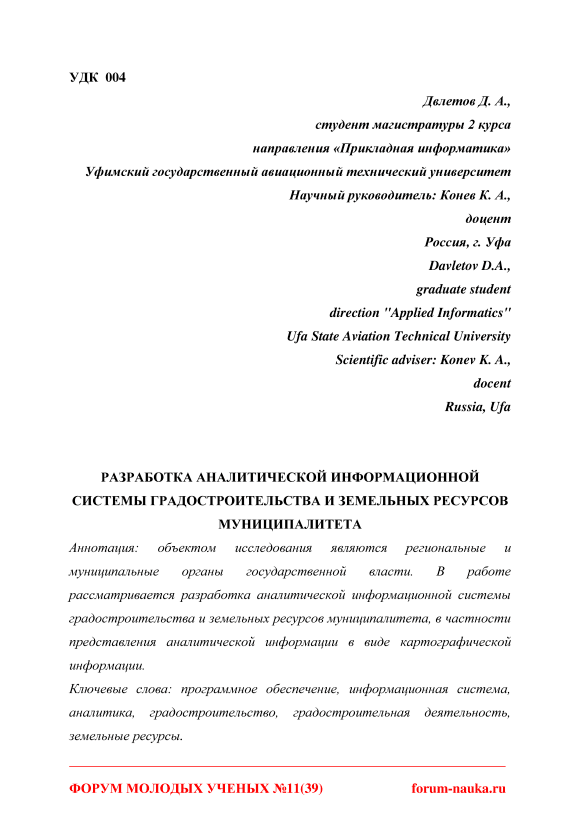 УДК 004

Двлетов Д. А.,
студент магистратуры 2 курса
направления «Прикладная информатика»
Уфимский государственный авиационный технический университет
Научный руководитель: Конев К. А.,
доцент
Россия, г. Уфа
Davletov D.A.,
graduate student
direction "Applied Informatics"
Ufa State Aviation Technical University
Scientific adviser: Konev K. A.,
docent
Russia, Ufa

РАЗРАБОТКА АНАЛИТИЧЕСКОЙ ИНФОРМАЦИОННОЙ СИСТЕМЫ ГРАДОСТРОИТЕЛЬСТВА И ЗЕМЕЛЬНЫХ РЕСУРСОВ МУНИЦИПАЛИТЕТА

Аннотация: объектом исследования являются региональные и муниципальные органы государственной власти. В работе рассматривается разработка аналитической информационной системы градостроительства и земельных ресурсов муниципалитета, в частности представления аналитической информации в виде картографической информации.

Ключевые слова: программное обеспечение, информационная система, аналитика, градостроительство, градостроительная деятельность, земельные ресурсы.

ФОРУМ МОЛОДЫХ УЧЕНЫХ №11(39) forum-nauka.ru